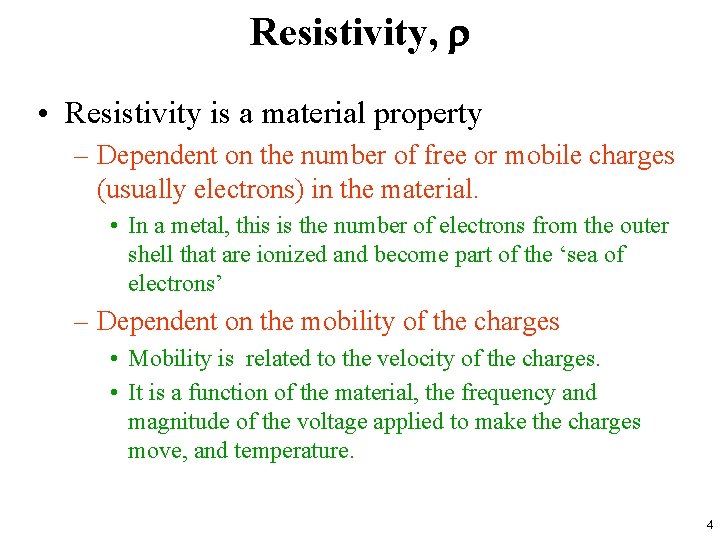 Resistivity, $\rho$

• Resistivity is a material property
– Dependent on the number of free or mobile charges (usually electrons) in the material.
• In a metal, this is the number of electrons from the outer shell that are ionized and become part of the ‘sea of electrons’
– Dependent on the mobility of the charges
• Mobility is related to the velocity of the charges.
• It is a function of the material, the frequency and magnitude of the voltage applied to make the charges move, and temperature.

4